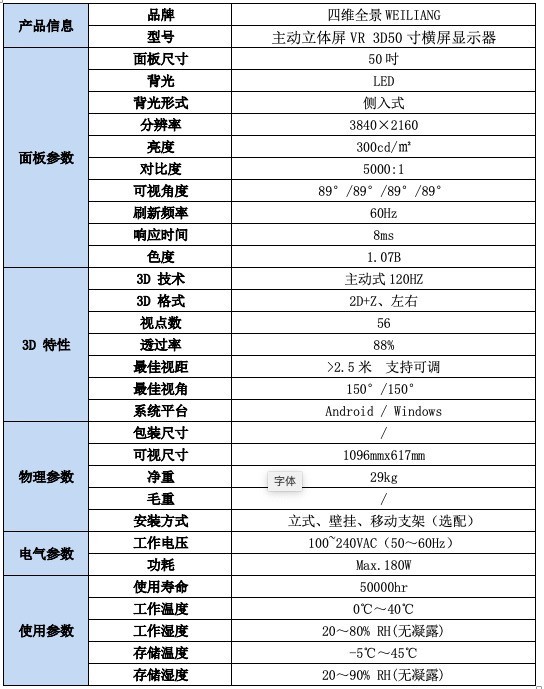 | 产品信息 | 品牌 | 四维全景 WEILIANG |
|---|---|---|
| | 型号 | 主动立体屏 VR 3D50 寸横屏显示器 |
| 面板参数 | 面板尺寸 | 50 吋 |
| | 背光 | LED |
| | 背光形式 | 侧入式 |
| | 分辨率 | 3840×2160 |
| | 亮度 | 300cd/㎡ |
| | 对比度 | 5000:1 |
| | 可视角度 | 89°/89°/89°/89° |
| | 刷新频率 | 60Hz |
| | 响应时间 | 8ms |
| | 色度 | 1.07B |
| 3D 特性 | 3D 技术 | 主动式 120HZ |
| | 3D 格式 | 2D+Z、左右 |
| | 视点数 | 56 |
| | 透过率 | 88% |
| | 最佳视距 | >2.5 米 支持可调 |
| | 最佳视角 | 150°/150° |
| | 系统平台 | Android / Windows |
| 物理参数 | 包装尺寸 | / |
| | 可视尺寸 | 1096mmx617mm |
| | 净重 | 29kg |
| | 毛重 | / |
| | 安装方式 | 立式、壁挂、移动支架（选配） |
| 电气参数 | 工作电压 | 100~240VAC（50～60Hz） |
| | 功耗 | Max.180W |
| 使用参数 | 使用寿命 | 50000hr |
| | 工作温度 | 0℃～40℃ |
| | 工作湿度 | 20～80% RH(无凝露) |
| | 存储温度 | -5℃～45℃ |
| | 存储湿度 | 20～90% RH(无凝露) |

字体